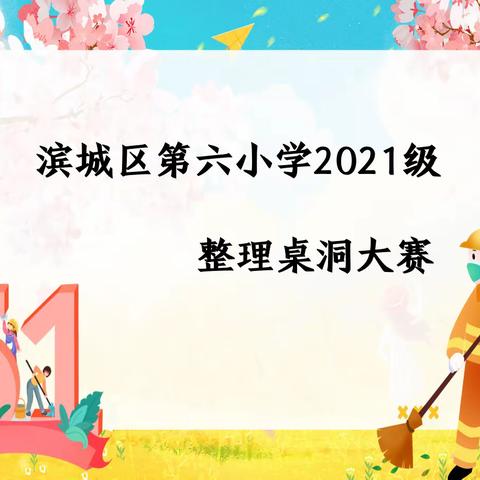 滨城区第六小学2021级

整理桌洞大赛